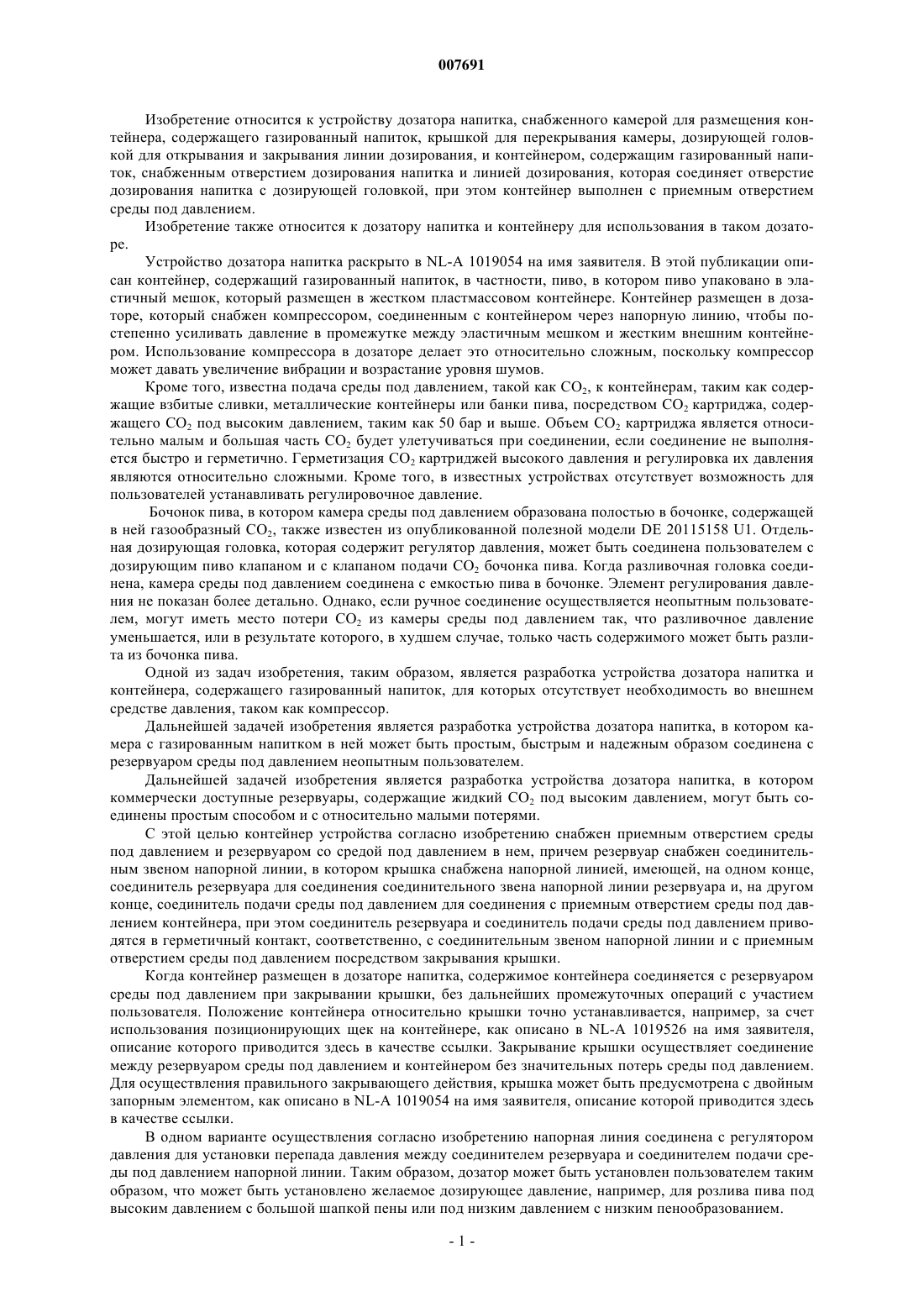 007691

Изобретение относится к устройству дозатора напитка, снабженного камерой для размещения контейнера, содержащего газированный напиток, крышкой для перекрывания камеры, дозирующей головкой для открывания и закрывания линии дозирования, и контейнером, содержащим газированный напиток, снабженным отверстием дозирования напитка и линией дозирования, которая соединяет отверстие дозирования напитка с дозирующей головкой, при этом контейнер выполнен с приемным отверстием среды под давлением.

Изобретение также относится к дозатору напитка и контейнеру для использования в таком дозаторе.

Устройство дозатора напитка раскрыто в NL-A 1019054 на имя заявителя. В этой публикации описан контейнер, содержащий газированный напиток, в частности, пиво, в котором пиво упаковано в эластичный мешок, который размещен в жестком пластмассовом контейнере. Контейнер размещен в дозаторе, который снабжен компрессором, соединенным с контейнером через напорную линию, чтобы постепенно усиливать давление в промежутке между эластичным мешком и жестким внешним контейнером. Использование компрессора в дозаторе делает это относительно сложным, поскольку компрессор может давать увеличение вибрации и возрастание уровня шумов.

Кроме того, известна подача среды под давлением, такой как $CO_2$, к контейнерам, таким как содержащие взбитые сливки, металлические контейнеры или банки пива, посредством $CO_2$ картриджа, содержащего $CO_2$ под высоким давлением, таким как 50 бар и выше. Объем $CO_2$ картриджа является относительно малым и большая часть $CO_2$ будет улетучиваться при соединении, если соединение не выполняется быстро и герметично. Герметизация $CO_2$ картриджей высокого давления и регулировка их давления являются относительно сложными. Кроме того, в известных устройствах отсутствует возможность для пользователей устанавливать регулировочное давление.

Бочонок пива, в котором камера среды под давлением образована полостью в бочонке, содержащей в ней газообразный $CO_2$, также известен из опубликованной полезной модели DE 20115158 U1. Отдельная дозирующая головка, которая содержит регулятор давления, может быть соединена пользователем с дозирующим пиво клапаном и с клапаном подачи $CO_2$ бочонка пива. Когда разливочная головка соединена, камера среды под давлением соединена с емкостью пива в бочонке. Элемент регулирования давления не показан более детально. Однако, если ручное соединение осуществляется неопытным пользователем, могут иметь место потери $CO_2$ из камеры среды под давлением так, что разливочное давление уменьшается, или в результате которого, в худшем случае, только часть содержимого может быть разлита из бочонка пива.

Одной из задач изобретения, таким образом, является разработка устройства дозатора напитка и контейнера, содержащего газированный напиток, для которых отсутствует необходимость во внешнем средстве давления, таком как компрессор.

Дальнейшей задачей изобретения является разработка устройства дозатора напитка, в котором камера с газированным напитком в ней может быть простым, быстрым и надежным образом соединена с резервуаром среды под давлением неопытным пользователем.

Дальнейшей задачей изобретения является разработка устройства дозатора напитка, в котором коммерчески доступные резервуары, содержащие жидкий $CO_2$ под высоким давлением, могут быть соединены простым способом и с относительно малыми потерями.

С этой целью контейнер устройства согласно изобретению снабжен приемным отверстием среды под давлением и резервуаром со средой под давлением в нем, причем резервуар снабжен соединительным звеном напорной линии, в котором крышка снабжена напорной линией, имеющей, на одном конце, соединитель резервуара для соединения соединительного звена напорной линии резервуара и, на другом конце, соединитель подачи среды под давлением для соединения с приемным отверстием среды под давлением контейнера, при этом соединитель резервуара и соединитель подачи среды под давлением приводятся в герметичный контакт, соответственно, с соединительным звеном напорной линии и с приемным отверстием среды под давлением посредством закрывания крышки.

Когда контейнер размещен в дозаторе напитка, содержимое контейнера соединяется с резервуаром среды под давлением при закрывании крышки, без дальнейших промежуточных операций с участием пользователя. Положение контейнера относительно крышки точно устанавливается, например, за счет использования позиционирующих щек на контейнере, как описано в NL-A 1019526 на имя заявителя, описание которого приводится здесь в качестве ссылки. Закрывание крышки осуществляет соединение между резервуаром среды под давлением и контейнером без значительных потерь среды под давлением. Для осуществления правильного закрывающего действия, крышка может быть предусмотрена с двойным запорным элементом, как описано в NL-A 1019054 на имя заявителя, описание которой приводится здесь в качестве ссылки.

В одном варианте осуществления согласно изобретению напорная линия соединена с регулятором давления для установки перепада давления между соединителем резервуара и соединителем подачи среды под давлением напорной линии. Таким образом, дозатор может быть установлен пользователем таким образом, что может быть установлено желаемое дозирующее давление, например, для розлива пива под высоким давлением с большой шапкой пены или под низким давлением с низким пенообразованием.

- 1 -